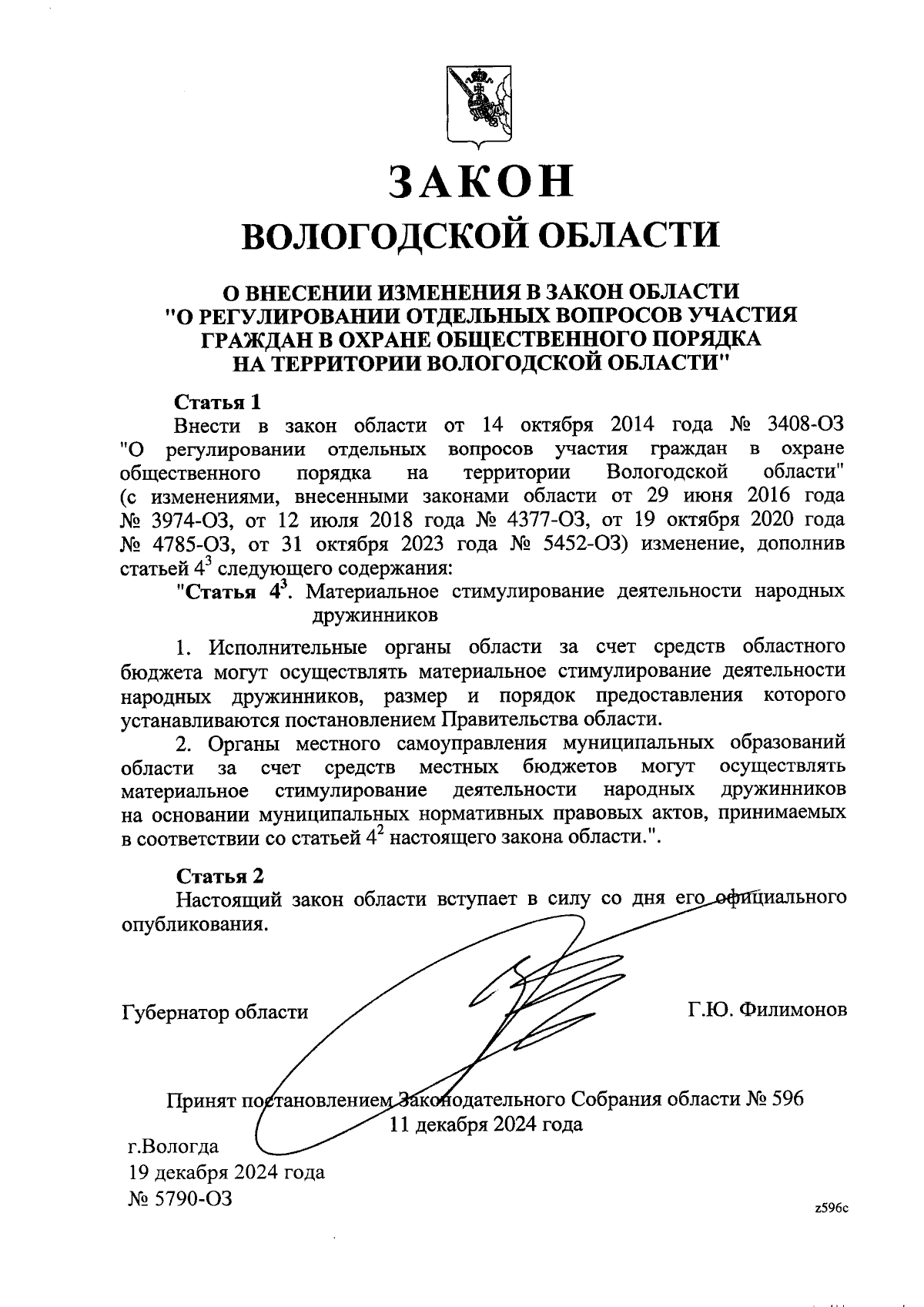 ЗАКОН
ВОЛОГОДСКОЙ ОБЛАСТИ

О ВНЕСЕНИИ ИЗМЕНЕНИЯ В ЗАКОН ОБЛАСТИ "О РЕГУЛИРОВАНИИ ОТДЕЛЬНЫХ ВОПРОСОВ УЧАСТИЯ ГРАЖДАН В ОХРАНЕ ОБЩЕСТВЕННОГО ПОРЯДКА НА ТЕРРИТОРИИ ВОЛОГОДСКОЙ ОБЛАСТИ"

Статья 1
Внести в закон области от 14 октября 2014 года № 3408-ОЗ "О регулировании отдельных вопросов участия граждан в охране общественного порядка на территории Вологодской области" (с изменениями, внесенными законами области от 29 июня 2016 года № 3974-ОЗ, от 12 июля 2018 года № 4377-ОЗ, от 19 октября 2020 года № 4785-ОЗ, от 31 октября 2023 года № 5452-ОЗ) изменение, дополнив статьей $4^3$ следующего содержания:
"Статья $4^3$. Материальное стимулирование деятельности народных дружинников

1. Исполнительные органы области за счет средств областного бюджета могут осуществлять материальное стимулирование деятельности народных дружинников, размер и порядок предоставления которого устанавливаются постановлением Правительства области.
2. Органы местного самоуправления муниципальных образований области за счет средств местных бюджетов могут осуществлять материальное стимулирование деятельности народных дружинников на основании муниципальных нормативных правовых актов, принимаемых в соответствии со статьей $4^2$ настоящего закона области.".

Статья 2
Настоящий закон области вступает в силу со дня его официального опубликования.

Губернатор области Г.Ю. Филимонов

Принят постановлением Законодательного Собрания области № 596
11 декабря 2024 года

г.Вологда
19 декабря 2024 года
№ 5790-ОЗ

z596c